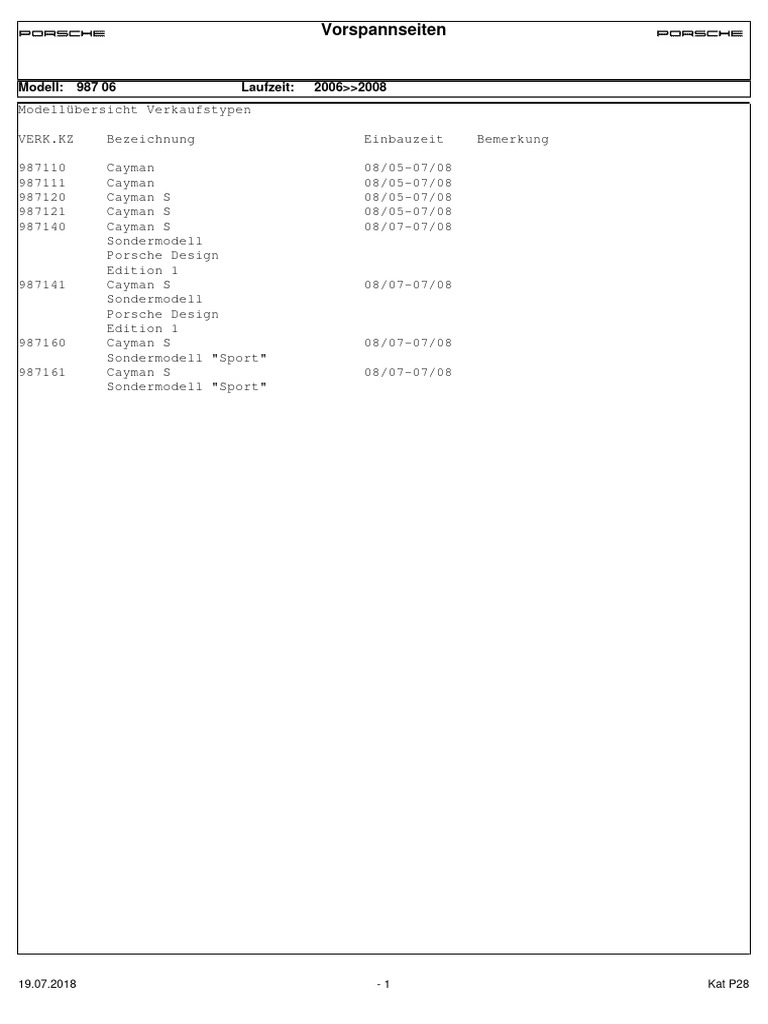 PORSCHE Vorspannseiten PORSCHE

Modell: 987 06 Laufzeit: 2006>>2008

Modellübersicht Verkaufstypen

| VERK.KZ | Bezeichnung | Einbauzeit | Bemerkung |
|---|---|---|---|
| 987110 | Cayman | 08/05-07/08 | |
| 987111 | Cayman | 08/05-07/08 | |
| 987120 | Cayman S | 08/05-07/08 | |
| 987121 | Cayman S | 08/05-07/08 | |
| 987140 | Cayman S Sondermodell Porsche Design Edition 1 | 08/07-07/08 | |
| 987141 | Cayman S Sondermodell Porsche Design Edition 1 | 08/07-07/08 | |
| 987160 | Cayman S Sondermodell "Sport" | 08/07-07/08 | |
| 987161 | Cayman S Sondermodell "Sport" | 08/07-07/08 | |

19.07.2018 - 1 Kat P28